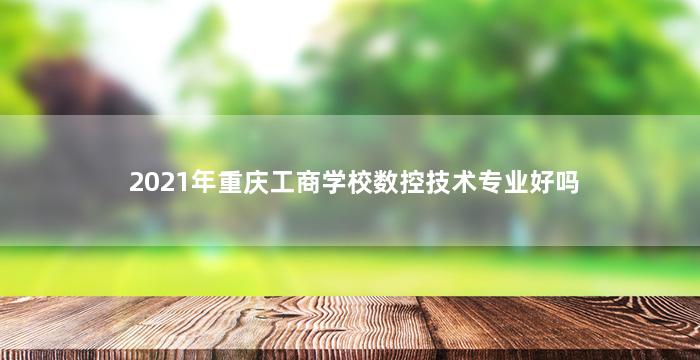 2021年重庆工商学校数控技术专业好吗